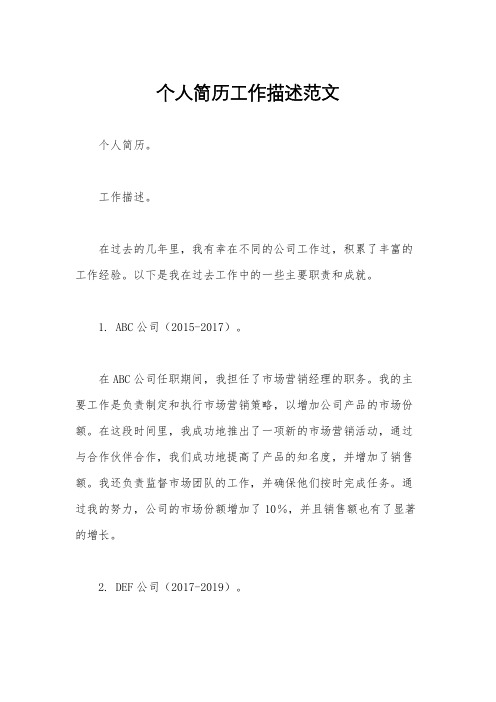 个人简历工作描述范文

个人简历。

工作描述。

在过去的几年里，我有幸在不同的公司工作过，积累了丰富的工作经验。以下是我在过去工作中的一些主要职责和成就。

1. ABC公司（2015-2017）。

在ABC公司任职期间，我担任了市场营销经理的职务。我的主要工作是负责制定和执行市场营销策略，以增加公司产品的市场份额。在这段时间里，我成功地推出了一项新的市场营销活动，通过与合作伙伴合作，我们成功地提高了产品的知名度，并增加了销售额。我还负责监督市场团队的工作，并确保他们按时完成任务。通过我的努力，公司的市场份额增加了10%，并且销售额也有了显著的增长。

2. DEF公司（2017-2019）。